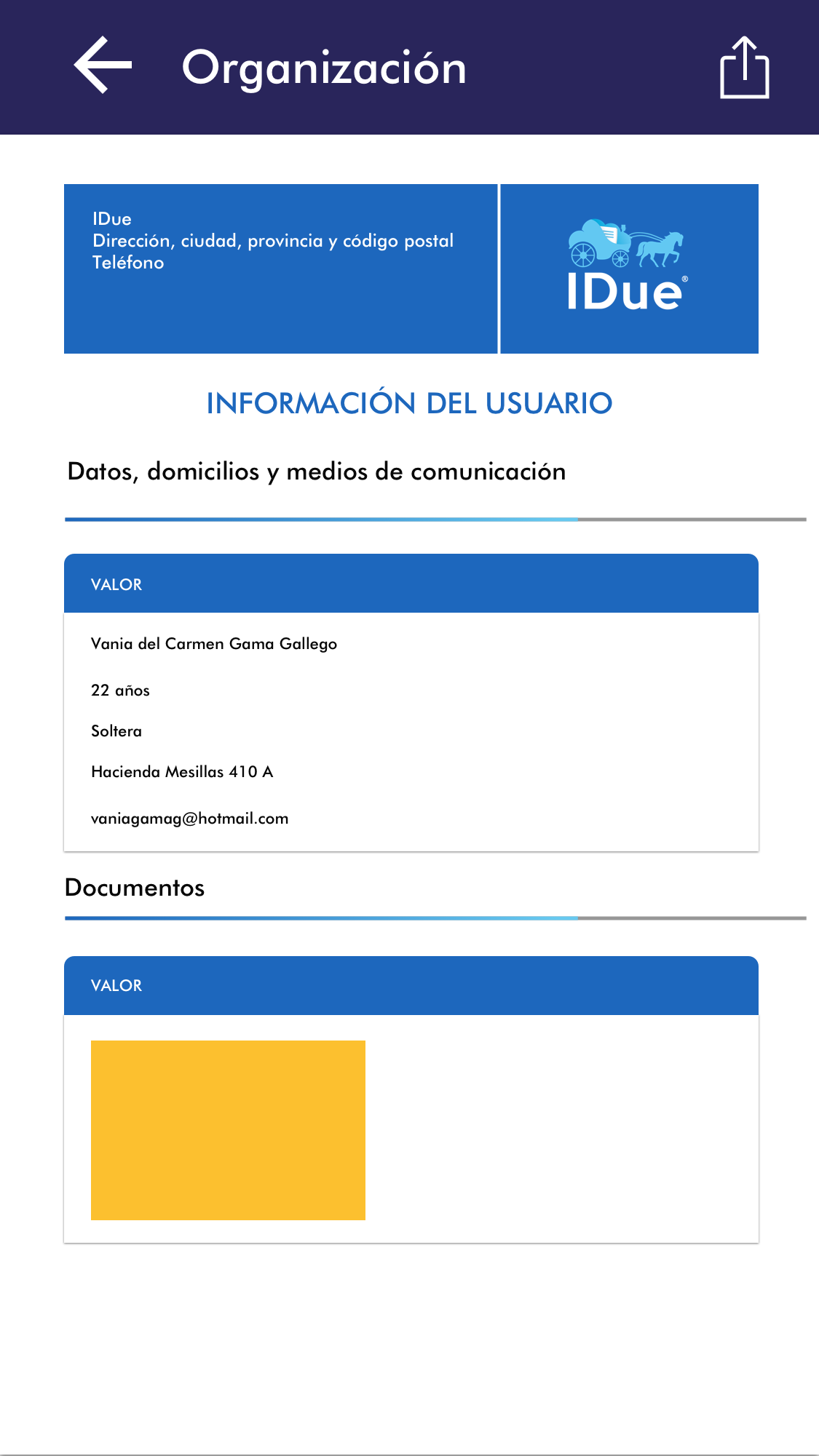 Organización

IDue
Dirección, ciudad, provincia y código postal
Teléfono

IDue®

INFORMACIÓN DEL USUARIO

Datos, domicilios y medios de comunicación

VALOR

Vania del Carmen Gama Gallego

22 años

Soltera

Hacienda Mesillas 410 A

vaniagamag@hotmail.com

Documentos

VALOR